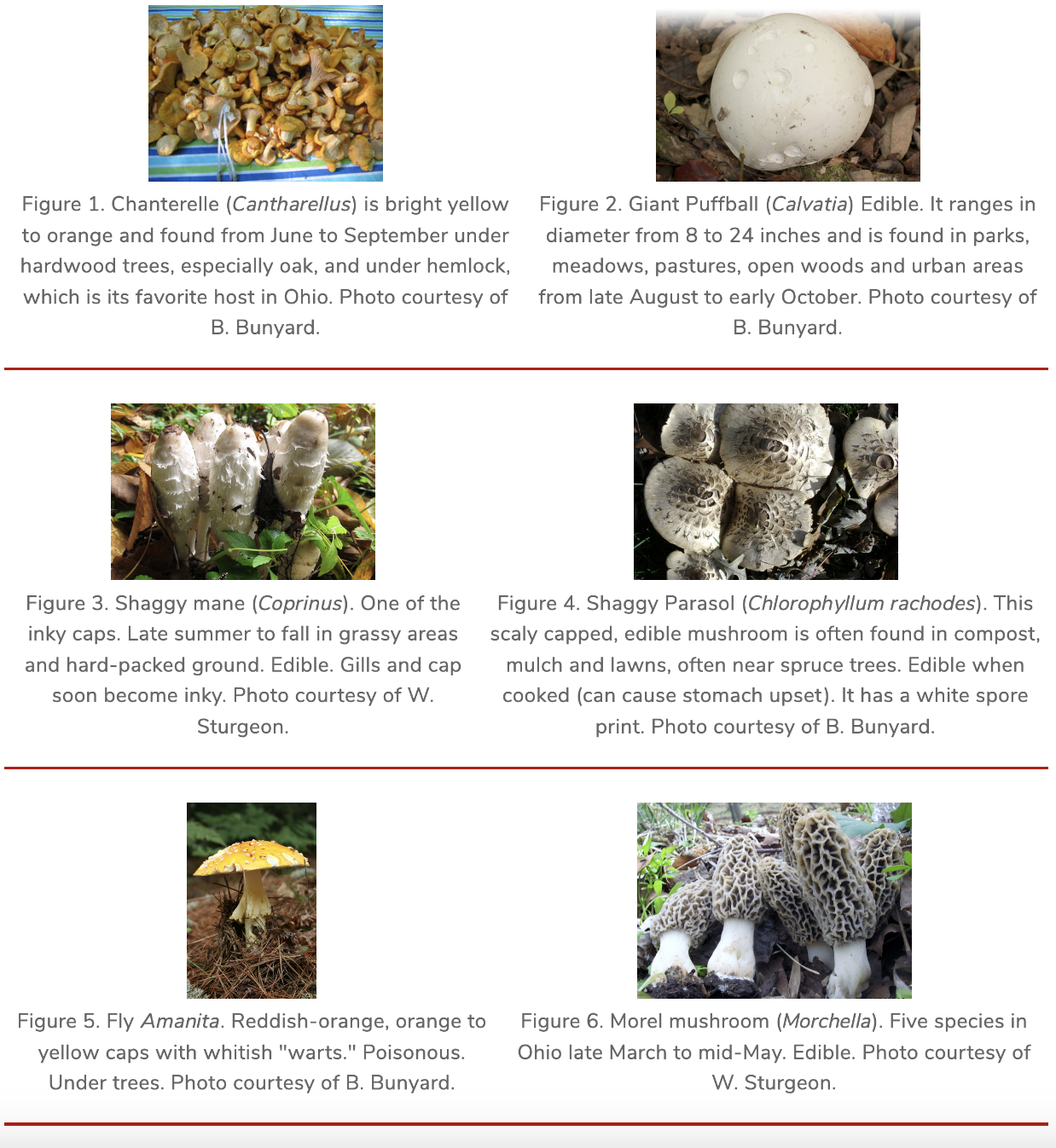 Figure 1. Chanterelle (Cantharellus) is bright yellow to orange and found from June to September under hardwood trees, especially oak, and under hemlock, which is its favorite host in Ohio. Photo courtesy of B. Bunyard.

Figure 2. Giant Puffball (Calvatia) Edible. It ranges in diameter from 8 to 24 inches and is found in parks, meadows, pastures, open woods and urban areas from late August to early October. Photo courtesy of B. Bunyard.

Figure 3. Shaggy mane (Coprinus). One of the inky caps. Late summer to fall in grassy areas and hard-packed ground. Edible. Gills and cap soon become inky. Photo courtesy of W. Sturgeon.

Figure 4. Shaggy Parasol (Chlorophyllum rachodes). This scaly capped, edible mushroom is often found in compost, mulch and lawns, often near spruce trees. Edible when cooked (can cause stomach upset). It has a white spore print. Photo courtesy of B. Bunyard.

Figure 5. Fly Amanita. Reddish-orange, orange to yellow caps with whitish "warts." Poisonous. Under trees. Photo courtesy of B. Bunyard.

Figure 6. Morel mushroom (Morchella). Five species in Ohio late March to mid-May. Edible. Photo courtesy of W. Sturgeon.